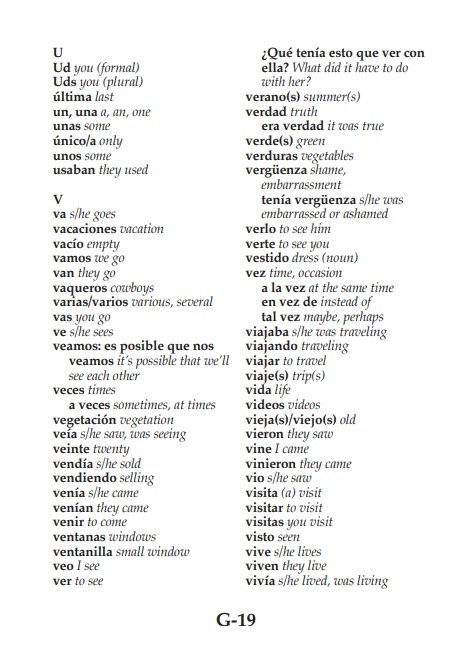 U
Ud you (formal)
Uds you (plural)
última last
un, una a, an, one
unas some
único/a only
unos some
usaban they used

V
va s/he goes
vacaciones vacation
vacío empty
vamos we go
van they go
vaqueros cowboys
varias/varios various, several
vas you go
ve s/he sees
veamos: es posible que nos veamos it's possible that we'll see each other
veces times
a veces sometimes, at times
vegetación vegetation
veía s/he saw, was seeing
veinte twenty
vendía s/he sold
vendiendo selling
venía s/he came
venían they came
venir to come
ventanas windows
ventanilla small window
veo I see
ver to see

¿Qué tenía esto que ver con ella? What did it have to do with her?
verano(s) summer(s)
verdad truth
era verdad it was true
verde(s) green
verduras vegetables
vergüenza shame, embarrassment
tenía vergüenza s/he was embarrassed or ashamed
verlo to see him
verte to see you
vestido dress (noun)
vez time, occasion
a la vez at the same time
en vez de instead of
tal vez maybe, perhaps
viajaba s/he was traveling
viajando traveling
viajar to travel
viaje(s) trip(s)
vida life
videos videos
vieja(s)/viejo(s) old
vieron they saw
vine I came
vinieron they came
vio s/he saw
visita (a) visit
visitar to visit
visitas you visit
visto seen
vive s/he lives
viven they live
vivía s/he lived, was living

G-19